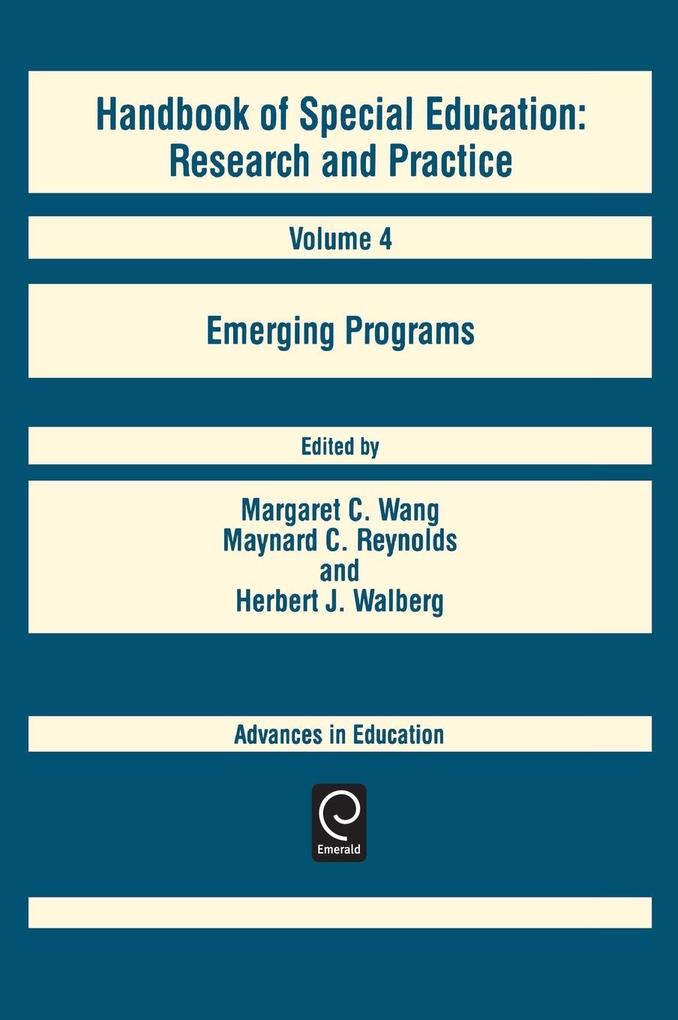 Handbook of Special Education: Research and Practice

Volume 4

Emerging Programs

Edited by

Margaret C. Wang
Maynard C. Reynolds
and
Herbert J. Walberg

Advances in Education

Emerald